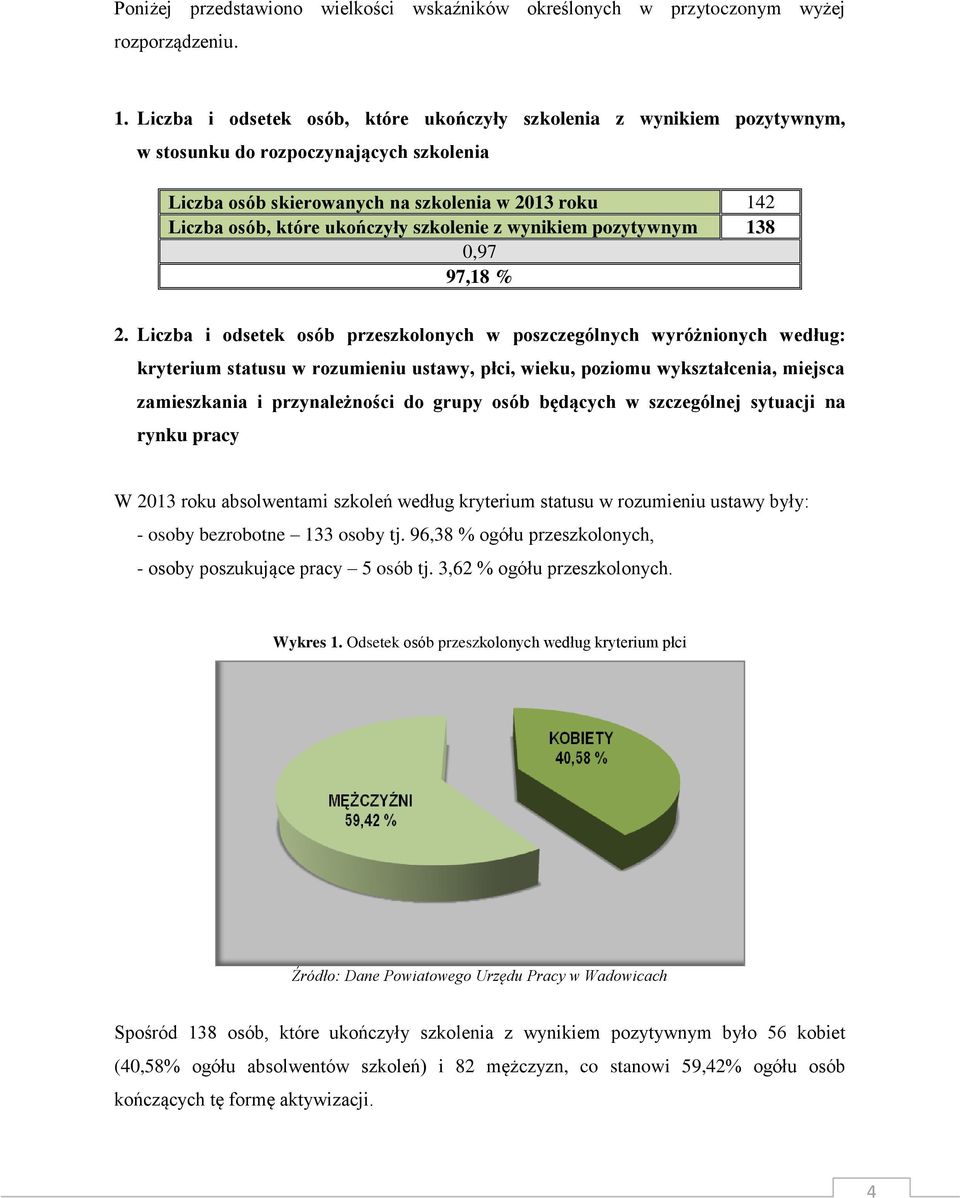 Poniżej przedstawiono wielkości wskaźników określonych w przytoczonym wyżej rozporządzeniu.

1. Liczba i odsetek osób, które ukończyły szkolenia z wynikiem pozytywnym, w stosunku do rozpoczynających szkolenia

| Liczba osób skierowanych na szkolenia w 2013 roku | 142 |
|---|---|
| Liczba osób, które ukończyły szkolenie z wynikiem pozytywnym | 138 |
| 0,97 | |
| 97,18 % | |

2. Liczba i odsetek osób przeszkolonych w poszczególnych wyróżnionych według: kryterium statusu w rozumieniu ustawy, płci, wieku, poziomu wykształcenia, miejsca zamieszkania i przynależności do grupy osób będących w szczególnej sytuacji na rynku pracy

W 2013 roku absolwentami szkoleń według kryterium statusu w rozumieniu ustawy były:
- osoby bezrobotne – 133 osoby tj. 96,38 % ogółu przeszkolonych,
- osoby poszukujące pracy – 5 osób tj. 3,62 % ogółu przeszkolonych.

Wykres 1. Odsetek osób przeszkolonych według kryterium płci

KOBIETY
40,58 %

MĘŻCZYŹNI
59,42 %

Źródło: Dane Powiatowego Urzędu Pracy w Wadowicach

Spośród 138 osób, które ukończyły szkolenia z wynikiem pozytywnym było 56 kobiet (40,58% ogółu absolwentów szkoleń) i 82 mężczyzn, co stanowi 59,42% ogółu osób kończących tę formę aktywizacji.

4